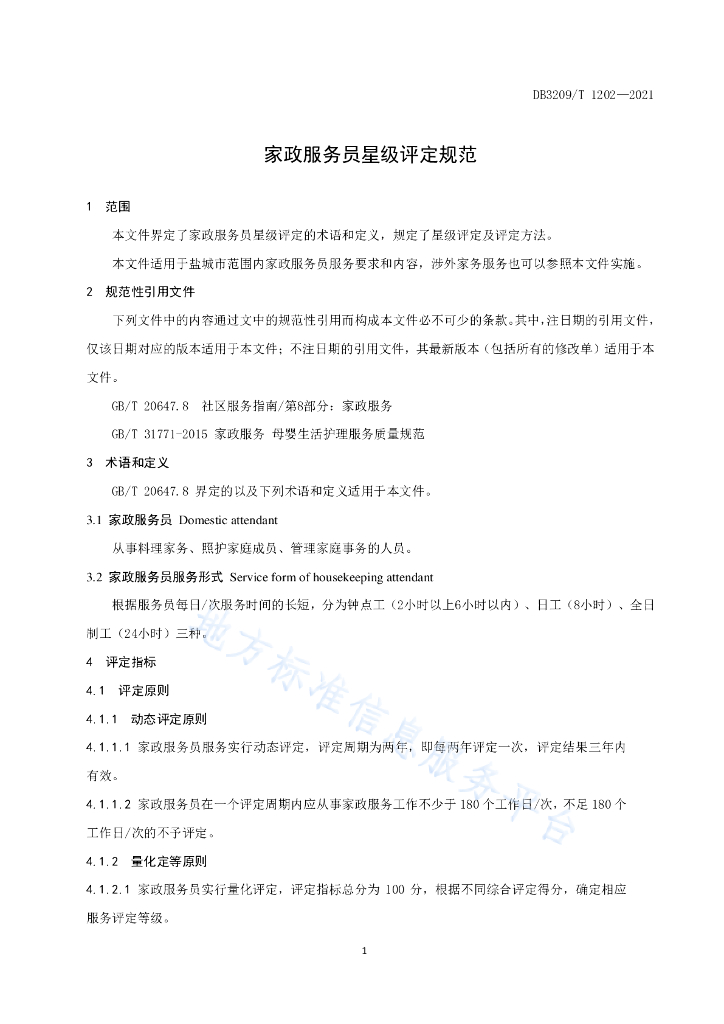 DB3209/T 1202—2021

家政服务员星级评定规范

1 范围

本文件界定了家政服务员星级评定的术语和定义，规定了星级评定及评定方法。

本文件适用于盐城市范围内家政服务员服务要求和内容，涉外家务服务也可以参照本文件实施。

2 规范性引用文件

下列文件中的内容通过文中的规范性引用而构成本文件必不可少的条款。其中，注日期的引用文件，仅该日期对应的版本适用于本文件；不注日期的引用文件，其最新版本（包括所有的修改单）适用于本文件。

GB/T 20647.8 社区服务指南/第8部分：家政服务

GB/T 31771-2015 家政服务 母婴生活护理服务质量规范

3 术语和定义

GB/T 20647.8 界定的以及下列术语和定义适用于本文件。

3.1 家政服务员 Domestic attendant

从事料理家务、照护家庭成员、管理家庭事务的人员。

3.2 家政服务员服务形式 Service form of housekeeping attendant

根据服务员每日/次服务时间的长短，分为钟点工（2小时以上6小时以内）、日工（8小时）、全日制工（24小时）三种。

4 评定指标

4.1 评定原则

4.1.1 动态评定原则

4.1.1.1 家政服务员服务实行动态评定，评定周期为两年，即每两年评定一次，评定结果三年内有效。

4.1.1.2 家政服务员在一个评定周期内应从事家政服务工作不少于 180 个工作日/次，不足 180 个工作日/次的不予评定。

4.1.2 量化定等原则

4.1.2.1 家政服务员实行量化评定，评定指标总分为 100 分，根据不同综合评定得分，确定相应服务评定等级。

地方标准信息服务平台

1